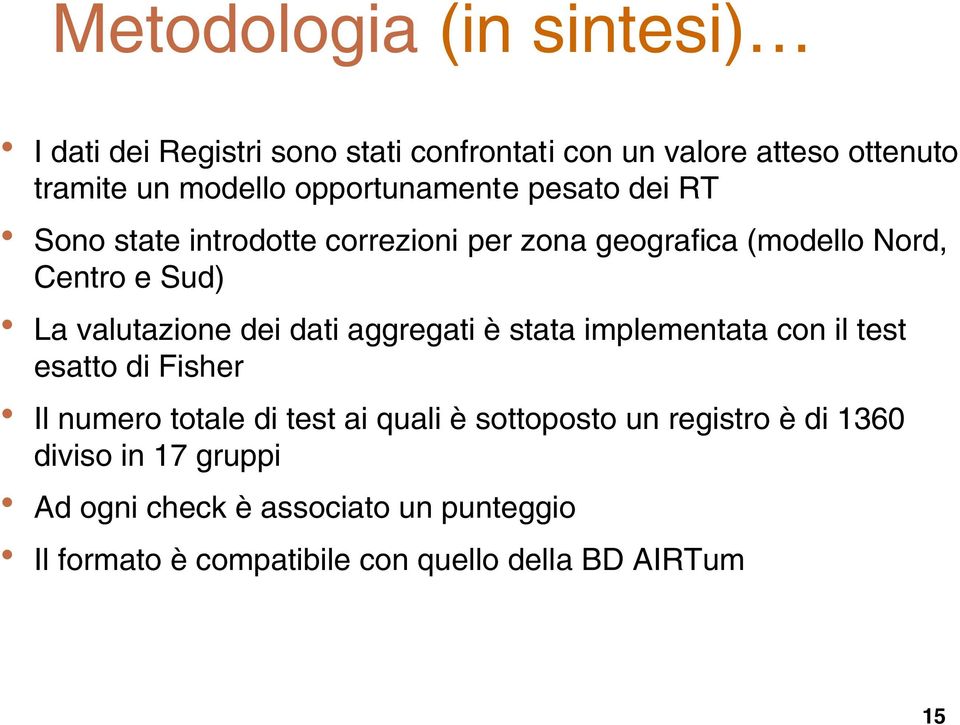 Metodologia (in sintesi)…

• I dati dei Registri sono stati confrontati con un valore atteso ottenuto tramite un modello opportunamente pesato dei RT

• Sono state introdotte correzioni per zona geografica (modello Nord, Centro e Sud)

• La valutazione dei dati aggregati è stata implementata con il test esatto di Fisher

• Il numero totale di test ai quali è sottoposto un registro è di 1360 diviso in 17 gruppi

• Ad ogni check è associato un punteggio

• Il formato è compatibile con quello della BD AIRTum

15